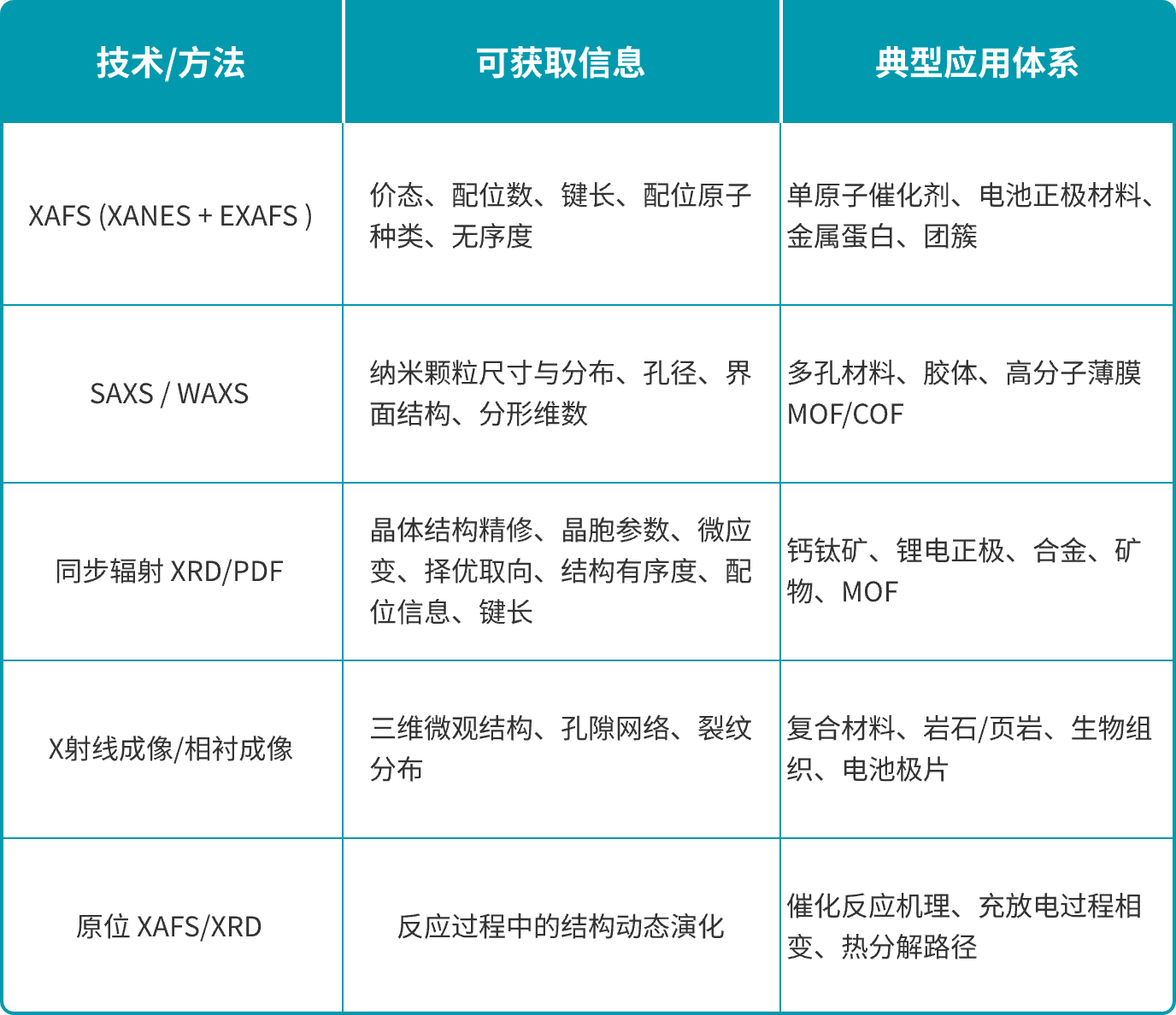 | 技术/方法 | 可获取信息 | 典型应用体系 |
|---|---|---|
| XAFS (XANES + EXAFS ) | 价态、配位数、键长、配位原子种类、无序度 | 单原子催化剂、电池正极材料、金属蛋白、团簇 |
| SAXS / WAXS | 纳米颗粒尺寸与分布、孔径、界面结构、分形维数 | 多孔材料、胶体、高分子薄膜 MOF/COF |
| 同步辐射 XRD/PDF | 晶体结构精修、晶胞参数、微应变、择优取向、结构有序度、配位信息、键长 | 钙钛矿、锂电正极、合金、矿物、MOF |
| X射线成像/相衬成像 | 三维微观结构、孔隙网络、裂纹分布 | 复合材料、岩石/页岩、生物组织、电池极片 |
| 原位 XAFS/XRD | 反应过程中的结构动态演化 | 催化反应机理、充放电过程相变、热分解路径 |